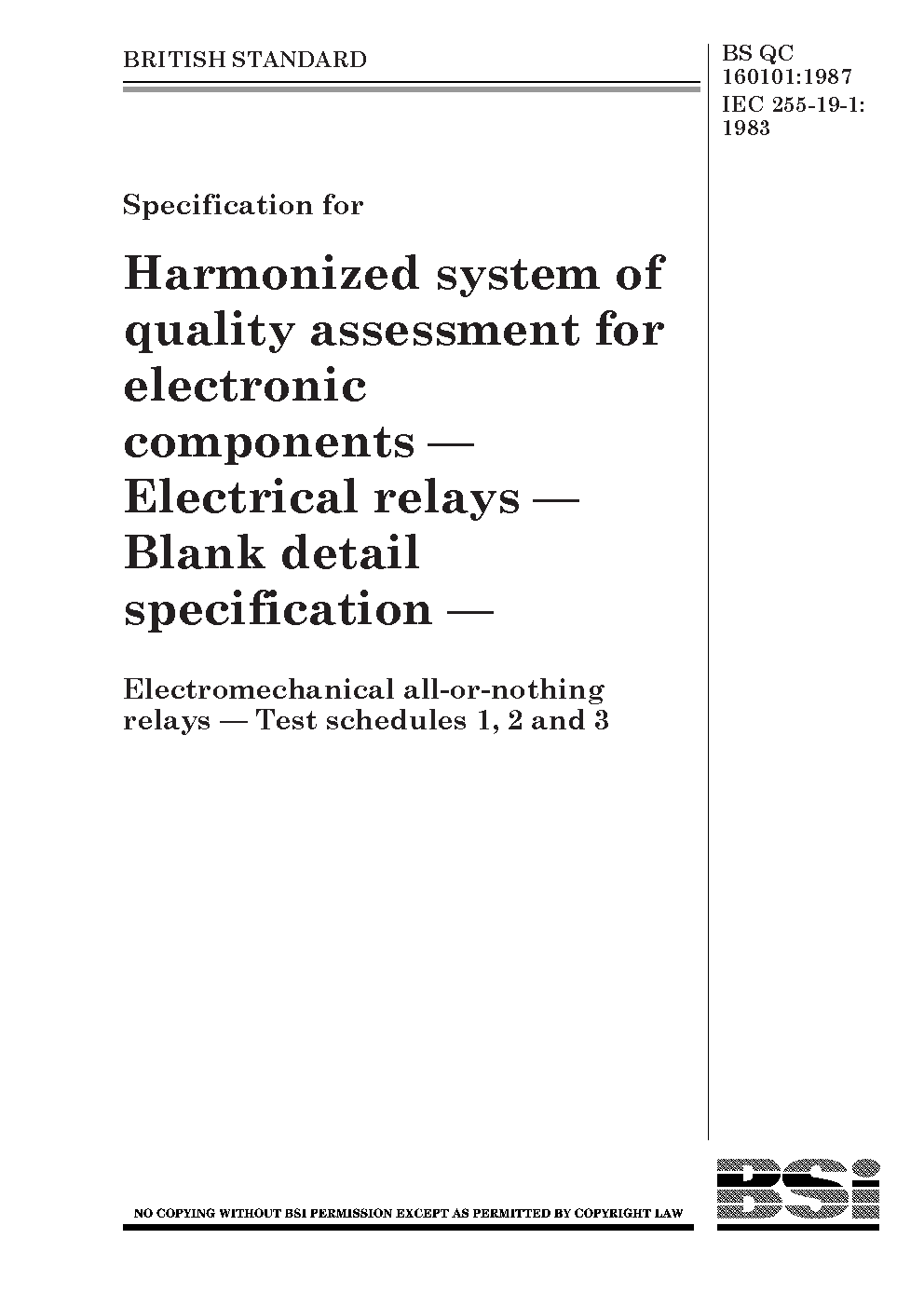 BRITISH STANDARD

BS QC 160101:1987
IEC 255-19-1:
1983

Specification for

Harmonized system of quality assessment for electronic components — Electrical relays — Blank detail specification —

Electromechanical all-or-nothing relays — Test schedules 1, 2 and 3

NO COPYING WITHOUT BSI PERMISSION EXCEPT AS PERMITTED BY COPYRIGHT LAW

BSi